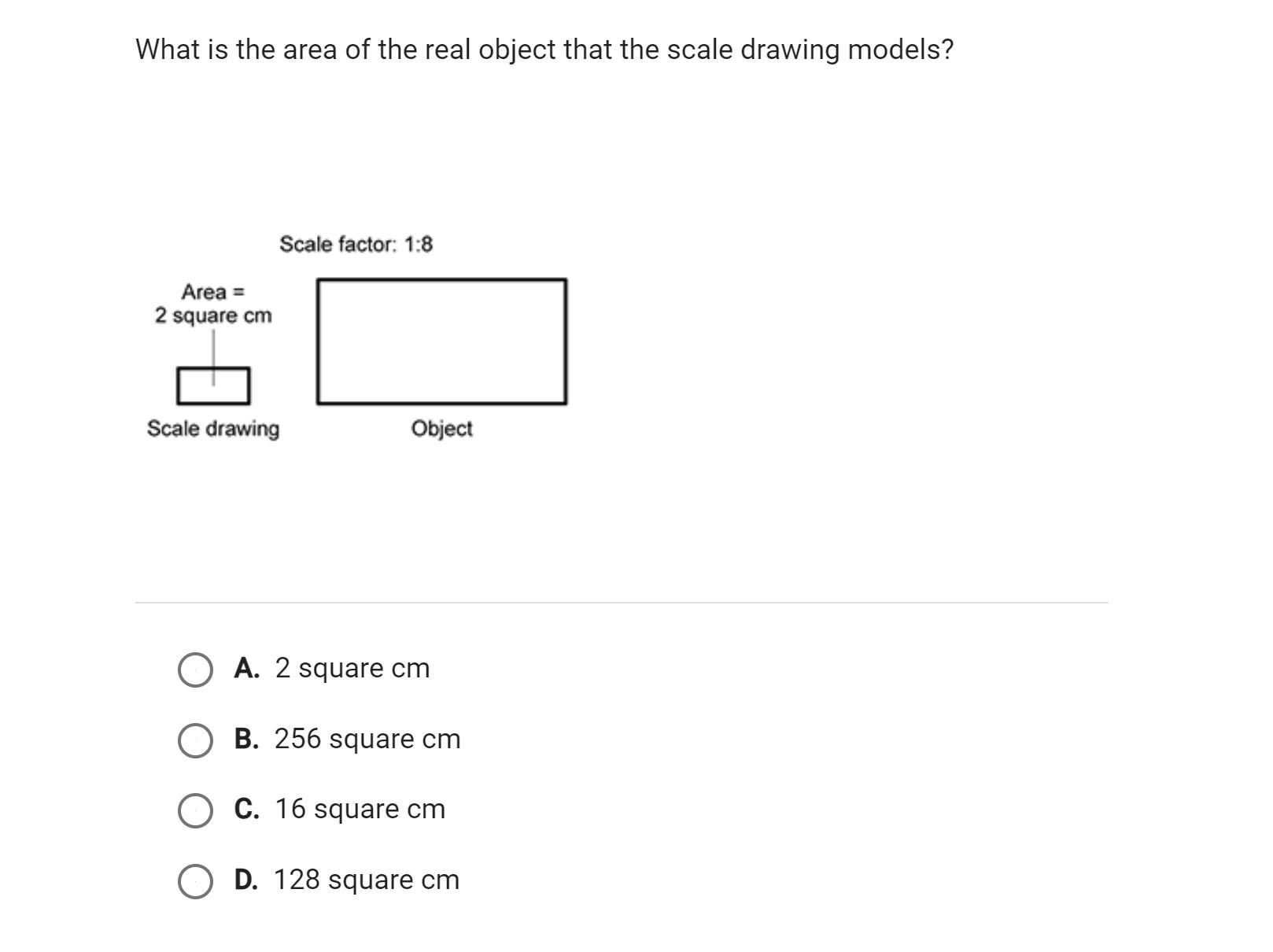 What is the area of the real object that the scale drawing models?

Scale factor: 1:8

Area =
2 square cm

Scale drawing

Object

A. 2 square cm

B. 256 square cm

C. 16 square cm

D. 128 square cm